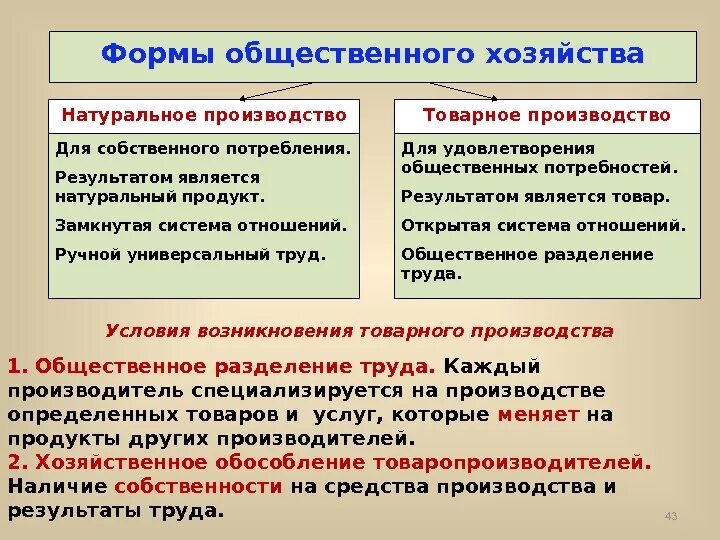 Формы общественного хозяйства

Натуральное производство

Для собственного потребления.

Результатом является натуральный продукт.

Замкнутая система отношений.

Ручной универсальный труд.

Товарное производство

Для удовлетворения общественных потребностей.

Результатом является товар.

Открытая система отношений.

Общественное разделение труда.

Условия возникновения товарного производства

1. Общественное разделение труда. Каждый производитель специализируется на производстве определенных товаров и услуг, которые меняет на продукты других производителей.
2. Хозяйственное обособление товаропроизводителей. Наличие собственности на средства производства и результаты труда.

43